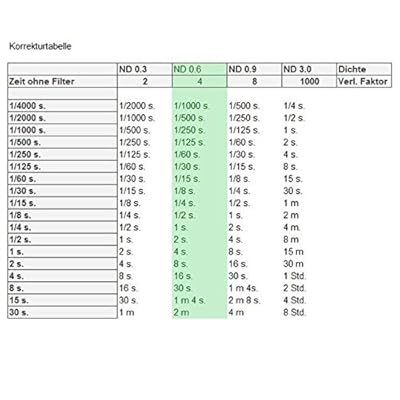 Korrekturtabelle

|  | ND 0.3 | ND 0.6 | ND 0.9 | ND 3.0 | Dichte |
|---|---|---|---|---|---|
| Zeit ohne Filter | 2 | 4 | 8 | 1000 | Verl. Faktor |
|  |  |  |  |  |  |
| 1/4000 s. | 1/2000 s. | 1/1000 s. | 1/500 s. | 1/4 s. |  |
| 1/2000 s. | 1/1000 s. | 1/500 s. | 1/250 s. | 1/2 s. |  |
| 1/1000 s. | 1/500 s. | 1/250 s. | 1/125 s. | 1 s. |  |
| 1/500 s. | 1/250 s. | 1/125 s. | 1/60 s. | 2 s. |  |
| 1/250 s. | 1/125 s. | 1/60 s. | 1/30 s. | 4 s. |  |
| 1/125 s. | 1/60 s. | 1/30 s. | 1/15 s. | 8 s. |  |
| 1/60 s. | 1/30 s. | 1/15 s. | 1/8 s. | 15 s. |  |
| 1/30 s. | 1/15 s. | 1/8 s. | 1/4 s. | 30 s. |  |
| 1/15 s. | 1/8 s. | 1/4 s. | 1/2 s. | 1 m |  |
| 1/8 s. | 1/4 s. | 1/2 s. | 1 s. | 2 m |  |
| 1/4 s. | 1/2 s. | 1 s. | 2 s. | 4 m. |  |
| 1/2 s. | 1 s. | 2 s. | 4 s. | 8 m |  |
| 1 s. | 2 s. | 4 s. | 8 s. | 15 m |  |
| 2 s. | 4 s. | 8 s. | 16 s. | 30 m |  |
| 4 s. | 8 s. | 16 s. | 30 s. | 1 Std. |  |
| 8 s. | 16 s. | 30 s. | 1 m 4s. | 2 Std. |  |
| 15 s. | 30 s. | 1 m 4 s. | 2 m 8 s. | 4 Std. |  |
| 30 s. | 1 m | 2 m | 4 m | 8 Std. |  |